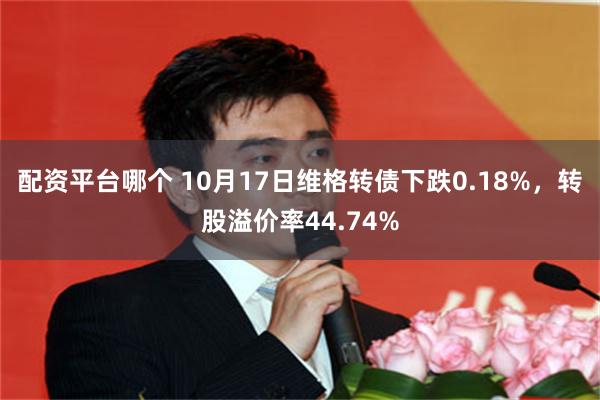 配资平台哪个 10月17日维格转债下跌0.18%，转股溢价率44.74%